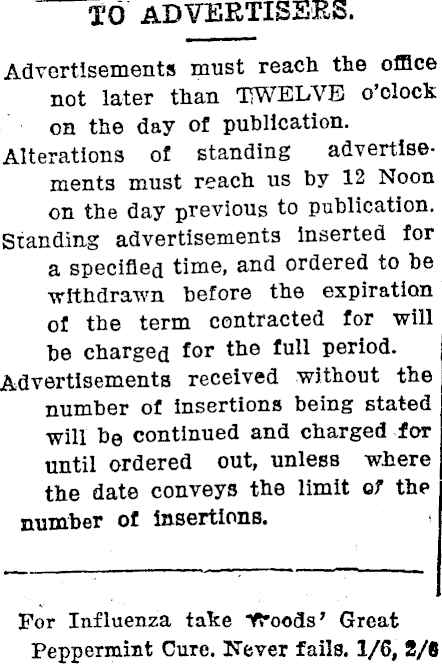 TO ADVERTISERS.

Advertisements must reach the office not later than TWELVE o'clock on the day of publication.

Alterations of standing advertisements must reach us by 12 Noon on the day previous to publication.

Standing advertisements inserted for a specified time, and ordered to be withdrawn before the expiration of the term contracted for will be charged for the full period.

Advertisements received without the number of insertions being stated will be continued and charged for until ordered out, unless where the date conveys the limit of the number of insertions.

For Influenza take Woods' Great Peppermint Cure. Never fails. 1/6, 2/6